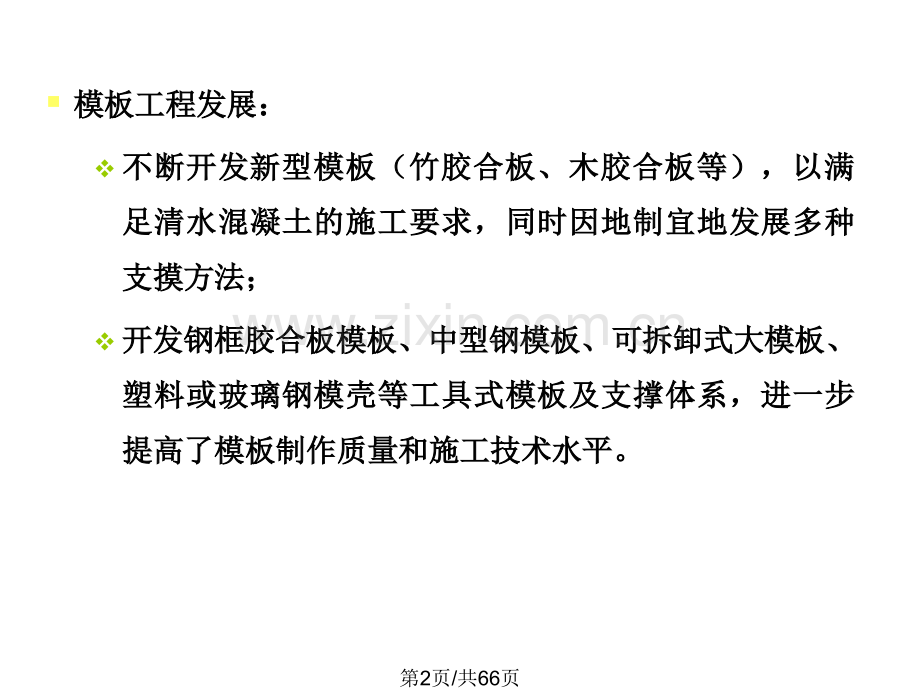 • 模板工程发展：

❖ 不断开发新型模板（竹胶合板、木胶合板等），以满足清水混凝土的施工要求，同时因地制宜地发展多种支摸方法；

❖ 开发钢框胶合板模板、中型钢模板、可拆卸式大模板、塑料或玻璃钢模壳等工具式模板及支撑体系，进一步提高了模板制作质量和施工技术水平。

第2页/共66页

www.zixin.com.cn